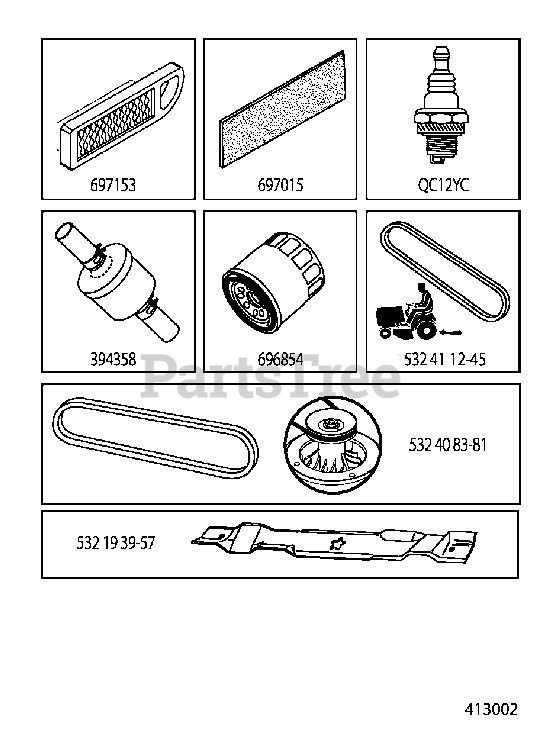 697153

697015

QC12YC

394358

696854

532 41 12-45

PartsTree

532 40 83-81

532 19 39-57

413002